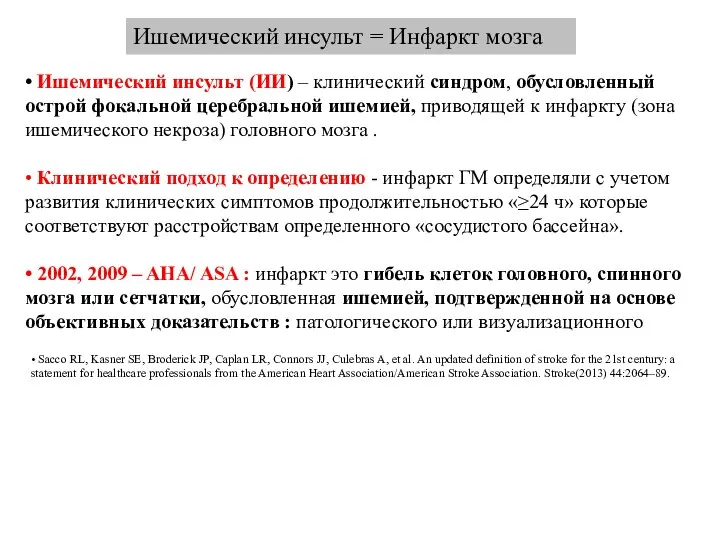 Ишемический инсульт = Инфаркт мозга

• Ишемический инсульт (ИИ) – клинический синдром, обусловленный острой фокальной церебральной ишемией, приводящей к инфаркту (зона ишемического некроза) головного мозга .

• Клинический подход к определению - инфаркт ГМ определяли с учетом развития клинических симптомов продолжительностью «≥24 ч» которые соответствуют расстройствам определенного «сосудистого бассейна».

• 2002, 2009 – AHA/ ASA : инфаркт это гибель клеток головного, спинного мозга или сетчатки, обусловленная ишемией, подтвержденной на основе объективных доказательств : патологического или визуализационного

• Sacco RL, Kasner SE, Broderick JP, Caplan LR, Connors JJ, Culebras A, et al. An updated definition of stroke for the 21st century: a statement for healthcare professionals from the American Heart Association/American Stroke Association. Stroke(2013) 44:2064–89.